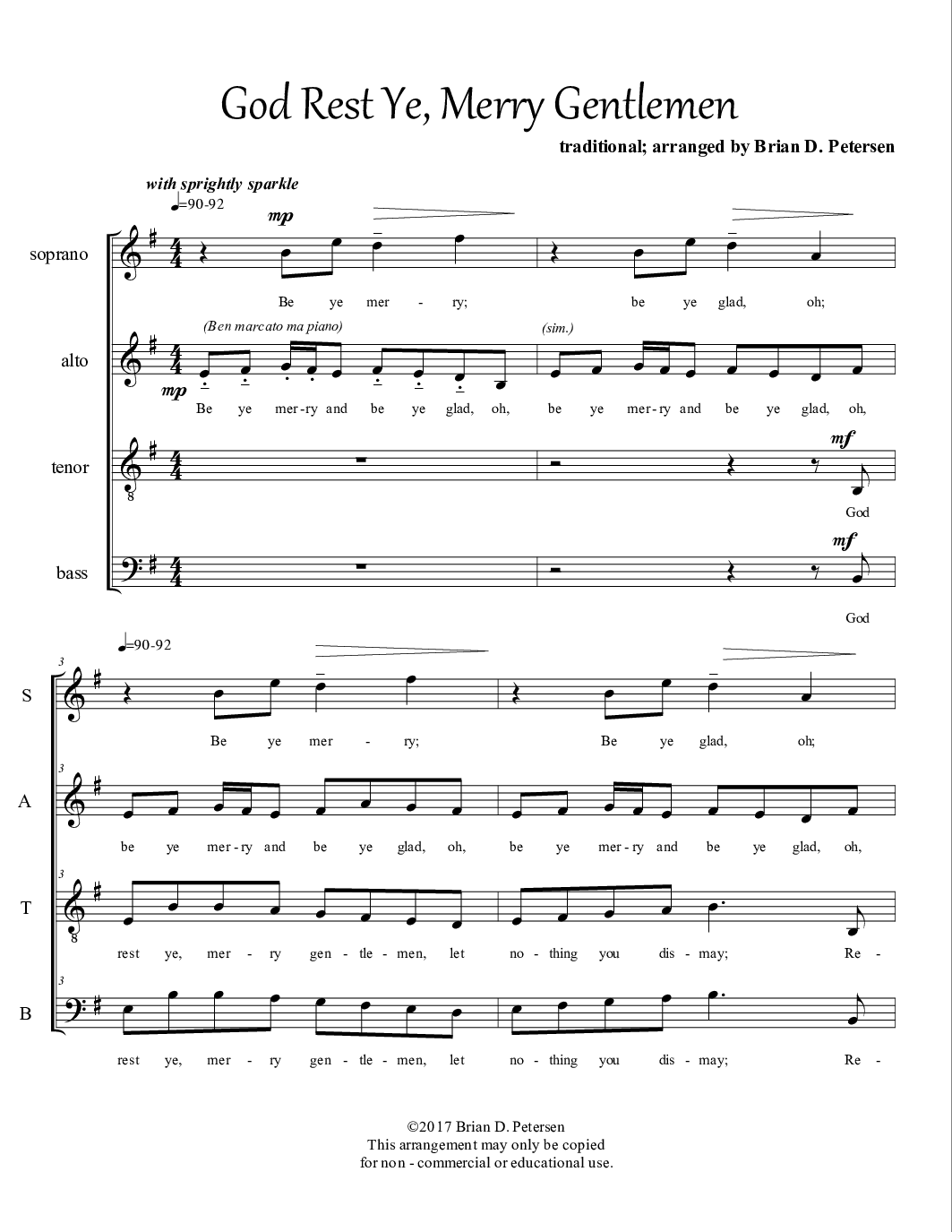 God Rest Ye, Merry Gentlemen

traditional; arranged by Brian D. Petersen

with sprightly sparkle
♩=90-92

soprano
mp
Be ye mer - ry; be ye glad, oh;

alto
(Ben marcato ma piano) (sim.)
mp
Be ye mer-ry and be ye glad, oh, be ye mer-ry and be ye glad, oh,

tenor
mf
God

bass
mf
God

♩=90-92
3
S
Be ye mer - ry; Be ye glad, oh;

3
A
be ye mer-ry and be ye glad, oh, be ye mer-ry and be ye glad, oh,

3
T
rest ye, mer - ry gen - tle - men, let no - thing you dis - may; Re -

3
B
rest ye, mer - ry gen - tle - men, let no - thing you dis - may; Re -

©2017 Brian D. Petersen
This arrangement may only be copied
for non - commercial or educational use.